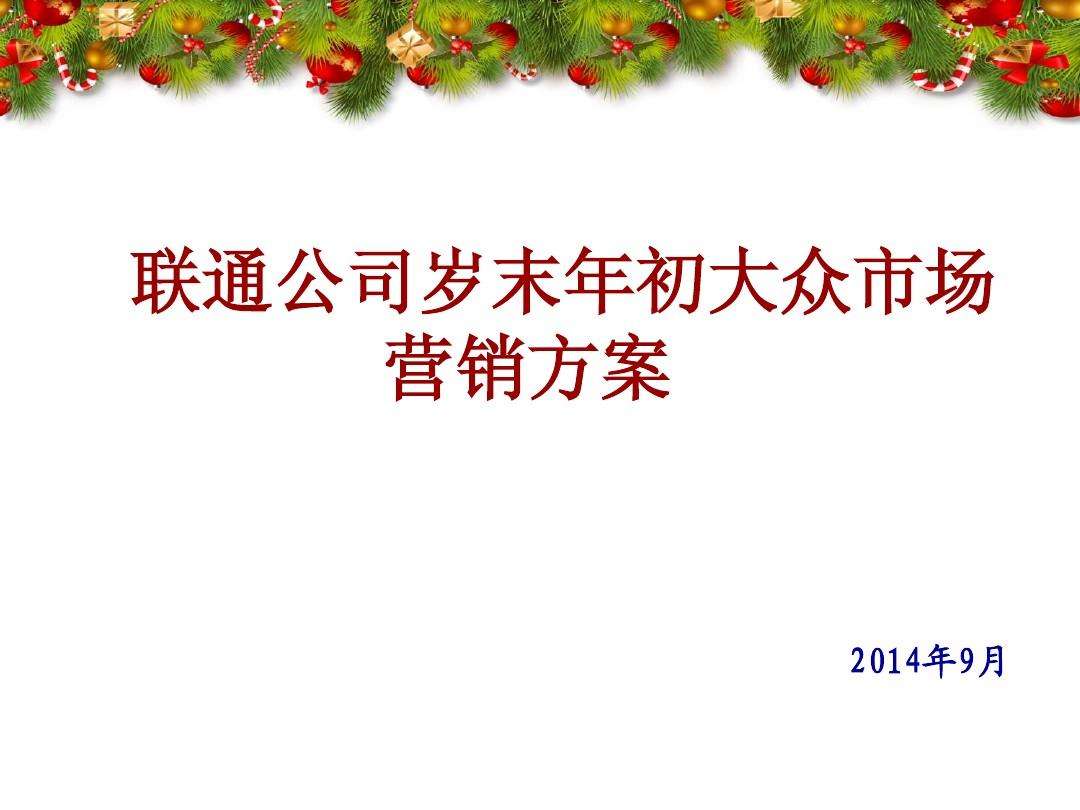 联通公司岁末年初大众市场营销方案

2014年9月